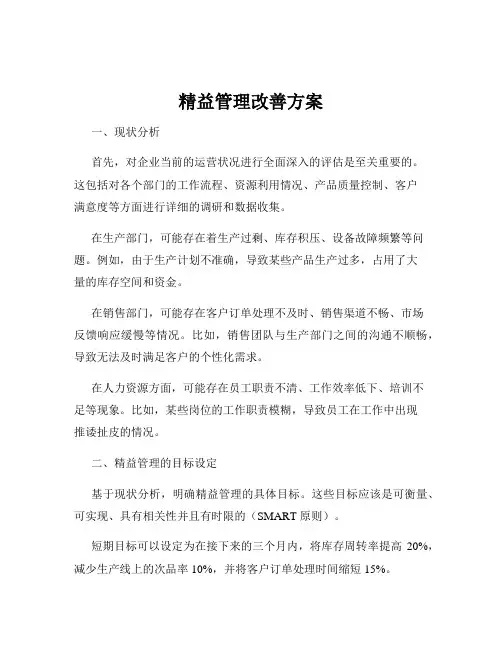 精益管理改善方案

一、现状分析

首先，对企业当前的运营状况进行全面深入的评估是至关重要的。这包括对各个部门的工作流程、资源利用情况、产品质量控制、客户满意度等方面进行详细的调研和数据收集。

在生产部门，可能存在着生产过剩、库存积压、设备故障频繁等问题。例如，由于生产计划不准确，导致某些产品生产过多，占用了大量的库存空间和资金。

在销售部门，可能存在客户订单处理不及时、销售渠道不畅、市场反馈响应缓慢等情况。比如，销售团队与生产部门之间的沟通不顺畅，导致无法及时满足客户的个性化需求。

在人力资源方面，可能存在员工职责不清、工作效率低下、培训不足等现象。比如，某些岗位的工作职责模糊，导致员工在工作中出现推诿扯皮的情况。

二、精益管理的目标设定

基于现状分析，明确精益管理的具体目标。这些目标应该是可衡量、可实现、具有相关性并且有时限的（SMART 原则）。

短期目标可以设定为在接下来的三个月内，将库存周转率提高 20%，减少生产线上的次品率 10%，并将客户订单处理时间缩短 15%。